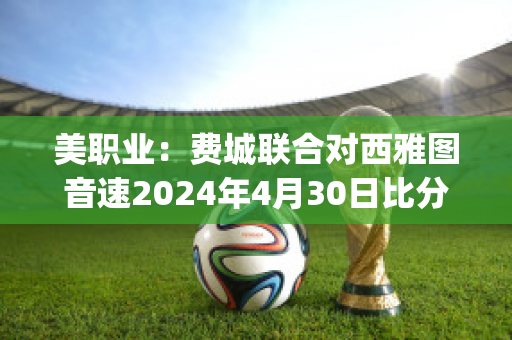 美职业：费城联合对西雅图音速2024年4月30日比分